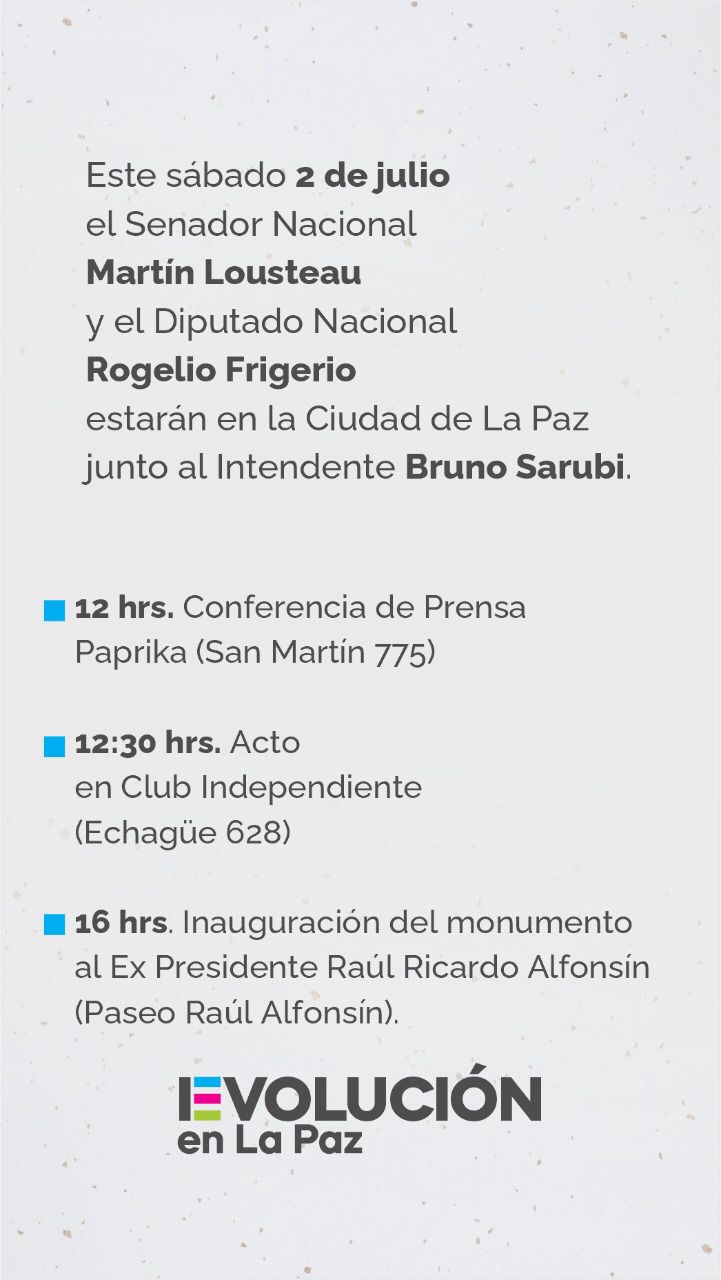 Este sábado 2 de julio el Senador Nacional Martín Lousteau y el Diputado Nacional Rogelio Frigerio estarán en la Ciudad de La Paz junto al Intendente Bruno Sarubi.

12 hrs. Conferencia de Prensa Paprika (San Martín 775)

12:30 hrs. Acto en Club Independiente (Echagüe 628)

16 hrs. Inauguración del monumento al Ex Presidente Raúl Ricardo Alfonsín (Paseo Raúl Alfonsín).

EVOLUCIÓN en La Paz